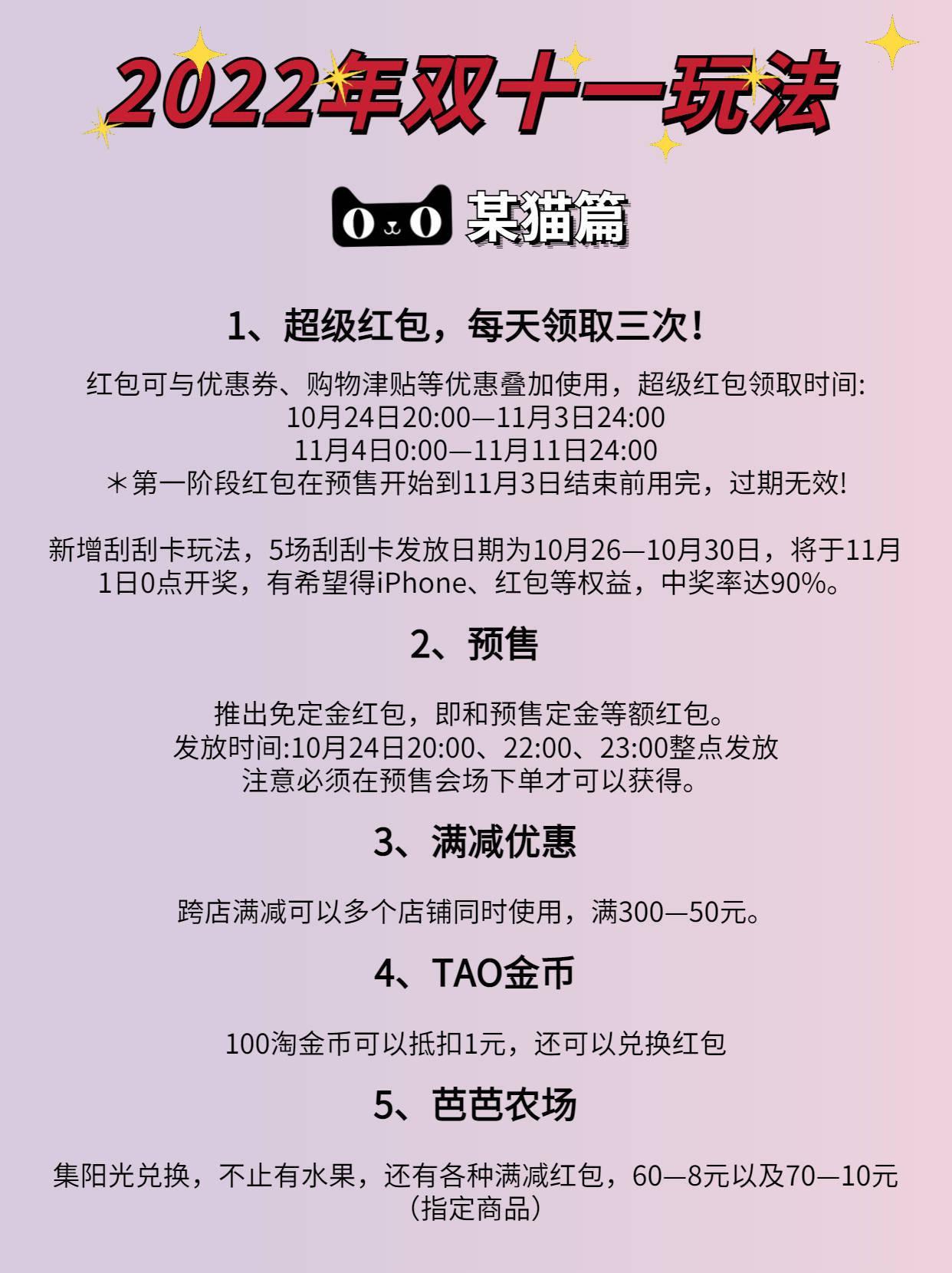 2022年双十一玩法

某猫篇

1、超级红包，每天领取三次！

红包可与优惠券、购物津贴等优惠叠加使用，超级红包领取时间:
10月24日20:00—11月3日24:00
11月4日0:00—11月11日24:00
＊第一阶段红包在预售开始到11月3日结束前用完，过期无效!

新增刮刮卡玩法，5场刮刮卡发放日期为10月26—10月30日，将于11月1日0点开奖，有希望得iPhone、红包等权益，中奖率达90%。

2、预售

推出免定金红包，即和预售定金等额红包。
发放时间:10月24日20:00、22:00、23:00整点发放
注意必须在预售会场下单才可以获得。

3、满减优惠

跨店满减可以多个店铺同时使用，满300—50元。

4、TAO金币

100淘金币可以抵扣1元，还可以兑换红包

5、芭芭农场

集阳光兑换，不止有水果，还有各种满减红包，60—8元以及70—10元（指定商品）